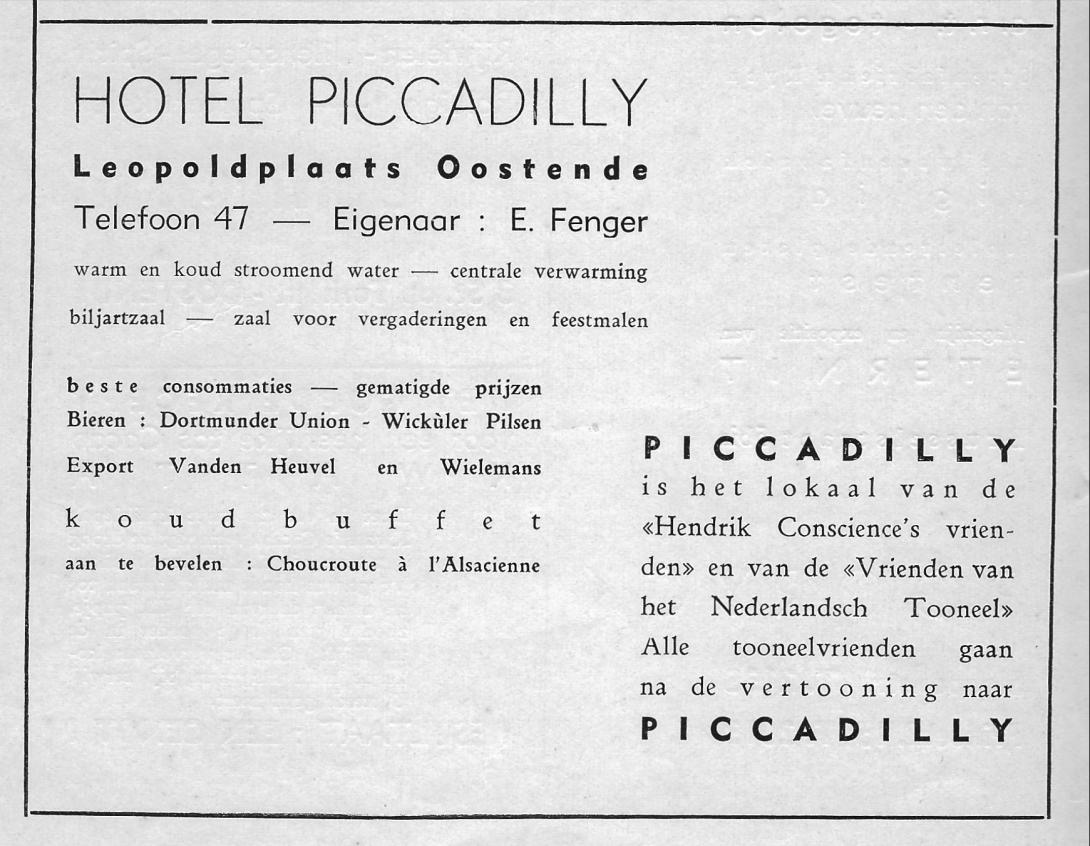 HOTEL PICCADILLY

Leopoldplaats Oostende

Telefoon 47 — Eigenaar : E. Fenger

warm en koud stroomend water — centrale verwarming

biljartzaal — zaal voor vergaderingen en feestmalen

beste consommaties — gematigde prijzen
Bieren : Dortmunder Union - Wickùler Pilsen
Export Vanden Heuvel en Wielemans
koud buffet
aan te bevelen : Choucroute à l'Alsacienne

PICCADILLY is het lokaal van de «Hendrik Conscience's vrienden» en van de «Vrienden van het Nederlandsch Tooneel» Alle tooneelvrienden gaan na de vertooning naar PICCADILLY